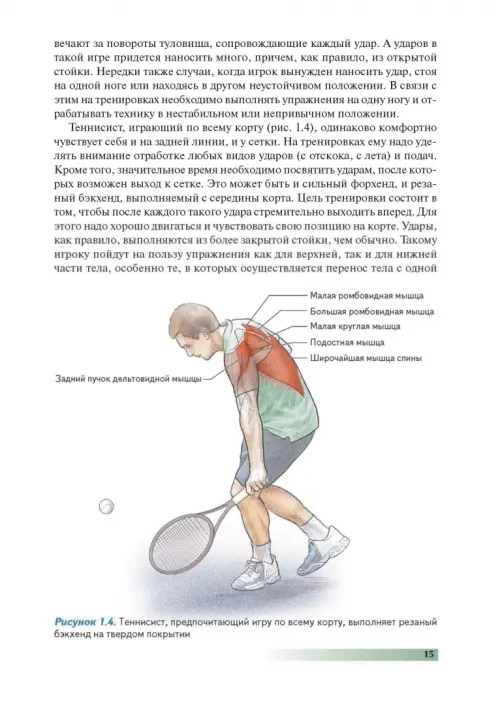 вечают за повороты туловища, сопровождающие каждый удар. А ударов в такой игре придется наносить много, причем, как правило, из открытой стойки. Нередки также случаи, когда игрок вынужден наносить удар, стоя на одной ноге или находясь в другом неустойчивом положении. В связи с этим на тренировках необходимо выполнять упражнения на одну ногу и отрабатывать технику в нестабильном или непривычном положении.

Теннисист, играющий по всему корту (рис. 1.4), одинаково комфортно чувствует себя и на задней линии, и у сетки. На тренировках ему надо уделять внимание отработке любых видов ударов (с отскока, с лета) и подач. Кроме того, значительное время необходимо посвятить ударам, после которых возможен выход к сетке. Это может быть и сильный форхенд, и резаный бэкхенд, выполняемый с середины корта. Цель тренировки состоит в том, чтобы после каждого такого удара стремительно выходить вперед. Для этого надо хорошо двигаться и чувствовать свою позицию на корте. Удары, как правило, выполняются из более закрытой стойки, чем обычно. Такому игроку пойдут на пользу упражнения как для верхней, так и для нижней части тела, особенно те, в которых осуществляется перенос тела с одной

Малая ромбовидная мышца
Большая ромбовидная мышца
Малая круглая мышца
Подостная мышца
Широчайшая мышца спины
Задний пучок дельтовидной мышцы

Рисунок 1.4. Теннисист, предпочитающий игру по всему корту, выполняет резаный бэкхенд на твердом покрытии

15